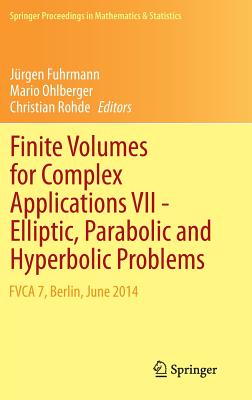 Springer Proceedings in Mathematics & Statistics

Jürgen Fuhrmann
Mario Ohlberger
Christian Rohde Editors

Finite Volumes for Complex Applications VII - Elliptic, Parabolic and Hyperbolic Problems

FVCA 7, Berlin, June 2014

Springer